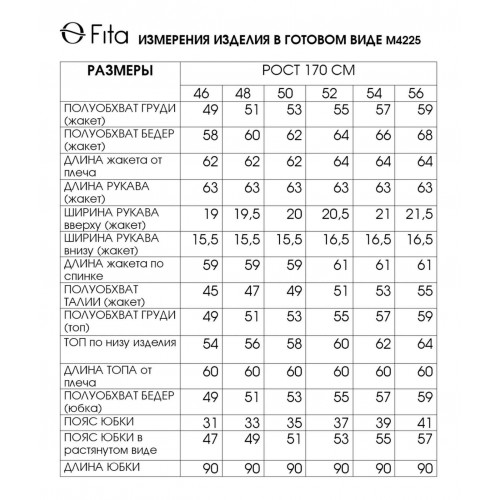 Fita ИЗМЕРЕНИЯ ИЗДЕЛИЯ В ГОТОВОМ ВИДЕ М4225

| РАЗМЕРЫ | РОСТ 170 СМ | | | | | |
|---|---|---|---|---|---|---|
| | 46 | 48 | 50 | 52 | 54 | 56 |
| ПОЛУОБХВАТ ГРУДИ (жакет) | 49 | 51 | 53 | 55 | 57 | 59 |
| ПОЛУОБХВАТ БЕДЕР (жакет) | 58 | 60 | 62 | 64 | 66 | 68 |
| ДЛИНА жакета от плеча | 62 | 62 | 62 | 64 | 64 | 64 |
| ДЛИНА РУКАВА (жакет) | 63 | 63 | 63 | 63 | 63 | 63 |
| ШИРИНА РУКАВА вверху (жакет) | 19 | 19,5 | 20 | 20,5 | 21 | 21,5 |
| ШИРИНА РУКАВА внизу (жакет) | 15,5 | 15,5 | 15,5 | 16,5 | 16,5 | 16,5 |
| ДЛИНА жакета по спинке | 59 | 59 | 59 | 61 | 61 | 61 |
| ПОЛУОБХВАТ ТАЛИИ (жакет) | 45 | 47 | 49 | 51 | 53 | 55 |
| ПОЛУОБХВАТ ГРУДИ (топ) | 49 | 51 | 53 | 55 | 57 | 59 |
| ТОП по низу изделия | 54 | 56 | 58 | 60 | 62 | 64 |
| ДЛИНА ТОПА от плеча | 60 | 60 | 60 | 60 | 60 | 60 |
| ПОЛУОБХВАТ БЕДЕР (юбка) | 49 | 51 | 53 | 55 | 57 | 59 |
| ПОЯС ЮБКИ | 31 | 33 | 35 | 37 | 39 | 41 |
| ПОЯС ЮБКИ в растянутом виде | 47 | 49 | 51 | 53 | 55 | 57 |
| ДЛИНА ЮБКИ | 90 | 90 | 90 | 90 | 90 | 90 |